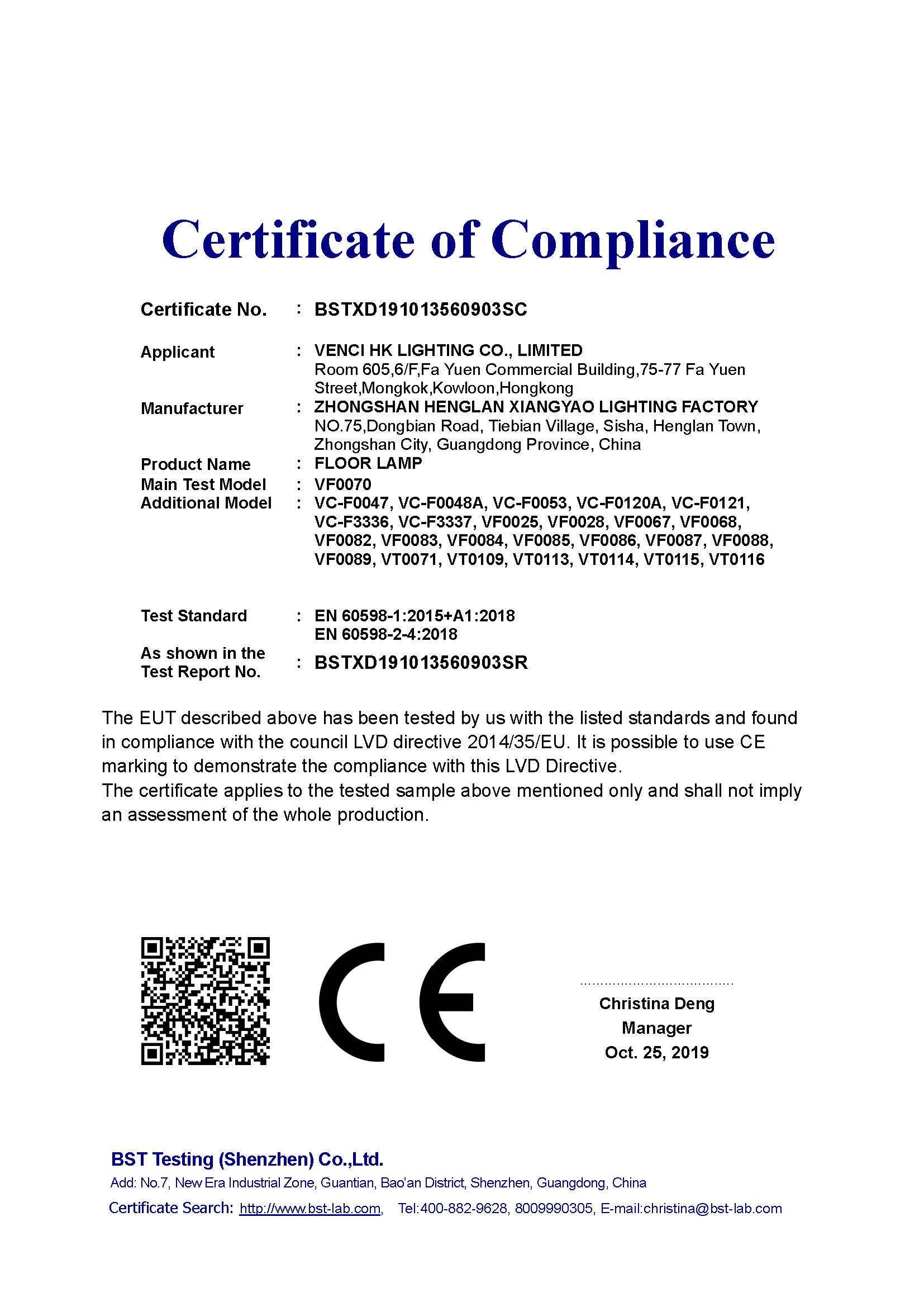 Certificate of Compliance

Certificate No. : BSTXD191013560903SC

Applicant : VENCI HK LIGHTING CO., LIMITED
Room 605,6/F,Fa Yuen Commercial Building,75-77 Fa Yuen Street,Mongkok,Kowloon,Hongkong

Manufacturer : ZHONGSHAN HENGLAN XIANGYAO LIGHTING FACTORY
NO.75,Dongbian Road, Tiebian Village, Sisha, Henglan Town, Zhongshan City, Guangdong Province, China

Product Name : FLOOR LAMP

Main Test Model : VF0070

Additional Model : VC-F0047, VC-F0048A, VC-F0053, VC-F0120A, VC-F0121, VC-F3336, VC-F3337, VF0025, VF0028, VF0067, VF0068, VF0082, VF0083, VF0084, VF0085, VF0086, VF0087, VF0088, VF0089, VT0071, VT0109, VT0113, VT0114, VT0115, VT0116

Test Standard : EN 60598-1:2015+A1:2018
EN 60598-2-4:2018

As shown in the Test Report No. : BSTXD191013560903SR

The EUT described above has been tested by us with the listed standards and found in compliance with the council LVD directive 2014/35/EU. It is possible to use CE marking to demonstrate the compliance with this LVD Directive.
The certificate applies to the tested sample above mentioned only and shall not imply an assessment of the whole production.

CE

Christina Deng
Manager
Oct. 25, 2019

BST Testing (Shenzhen) Co.,Ltd.
Add: No.7, New Era Industrial Zone, Guantian, Bao'an District, Shenzhen, Guangdong, China
Certificate Search: http://www.bst-lab.com, Tel:400-882-9628, 8009990305, E-mail:christina@bst-lab.com